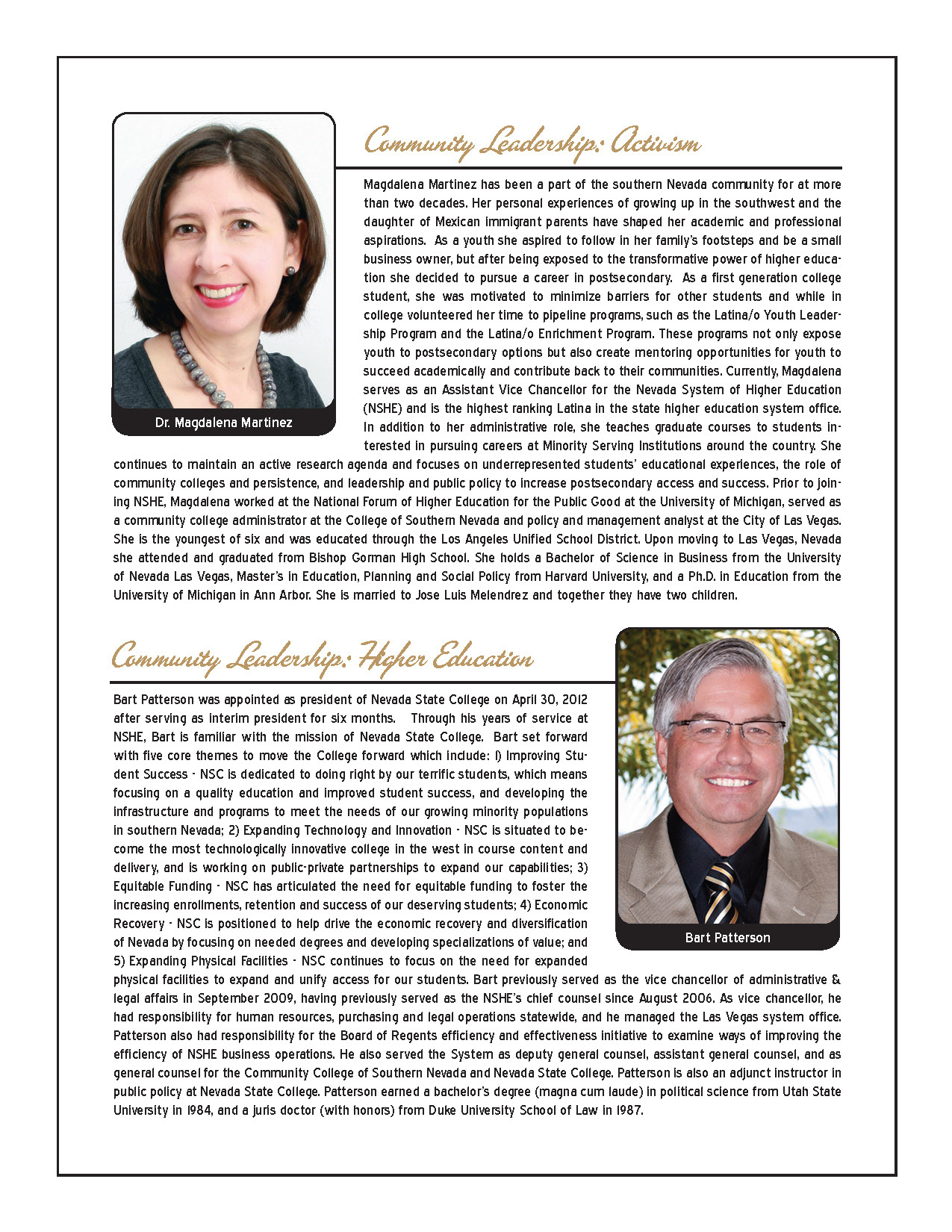 Community Leadership: Activism

Dr. Magdalena Martinez

Magdalena Martinez has been a part of the southern Nevada community for at more than two decades. Her personal experiences of growing up in the southwest and the daughter of Mexican immigrant parents have shaped her academic and professional aspirations. As a youth she aspired to follow in her family's footsteps and be a small business owner, but after being exposed to the transformative power of higher education she decided to pursue a career in postsecondary. As a first generation college student, she was motivated to minimize barriers for other students and while in college volunteered her time to pipeline programs, such as the Latina/o Youth Leadership Program and the Latina/o Enrichment Program. These programs not only expose youth to postsecondary options but also create mentoring opportunities for youth to succeed academically and contribute back to their communities. Currently, Magdalena serves as an Assistant Vice Chancellor for the Nevada System of Higher Education (NSHE) and is the highest ranking Latina in the state higher education system office. In addition to her administrative role, she teaches graduate courses to students interested in pursuing careers at Minority Serving Institutions around the country. She continues to maintain an active research agenda and focuses on underrepresented students' educational experiences, the role of community colleges and persistence, and leadership and public policy to increase postsecondary access and success. Prior to joining NSHE, Magdalena worked at the National Forum of Higher Education for the Public Good at the University of Michigan, served as a community college administrator at the College of Southern Nevada and policy and management analyst at the City of Las Vegas. She is the youngest of six and was educated through the Los Angeles Unified School District. Upon moving to Las Vegas, Nevada she attended and graduated from Bishop Gorman High School. She holds a Bachelor of Science in Business from the University of Nevada Las Vegas, Master's in Education, Planning and Social Policy from Harvard University, and a Ph.D. in Education from the University of Michigan in Ann Arbor. She is married to Jose Luis Melendrez and together they have two children.

Community Leadership: Higher Education

Bart Patterson

Bart Patterson was appointed as president of Nevada State College on April 30, 2012 after serving as interim president for six months. Through his years of service at NSHE, Bart is familiar with the mission of Nevada State College. Bart set forward with five core themes to move the College forward which include: 1) Improving Student Success - NSC is dedicated to doing right by our terrific students, which means focusing on a quality education and improved student success, and developing the infrastructure and programs to meet the needs of our growing minority populations in southern Nevada; 2) Expanding Technology and Innovation - NSC is situated to become the most technologically innovative college in the west in course content and delivery, and is working on public-private partnerships to expand our capabilities; 3) Equitable Funding - NSC has articulated the need for equitable funding to foster the increasing enrollments, retention and success of our deserving students; 4) Economic Recovery - NSC is positioned to help drive the economic recovery and diversification of Nevada by focusing on needed degrees and developing specializations of value; and 5) Expanding Physical Facilities - NSC continues to focus on the need for expanded physical facilities to expand and unify access for our students. Bart previously served as the vice chancellor of administrative & legal affairs in September 2009, having previously served as the NSHE's chief counsel since August 2006. As vice chancellor, he had responsibility for human resources, purchasing and legal operations statewide, and he managed the Las Vegas system office. Patterson also had responsibility for the Board of Regents efficiency and effectiveness initiative to examine ways of improving the efficiency of NSHE business operations. He also served the System as deputy general counsel, assistant general counsel, and as general counsel for the Community College of Southern Nevada and Nevada State College. Patterson is also an adjunct instructor in public policy at Nevada State College. Patterson earned a bachelor's degree (magna cum laude) in political science from Utah State University in 1984, and a juris doctor (with honors) from Duke University School of Law in 1987.